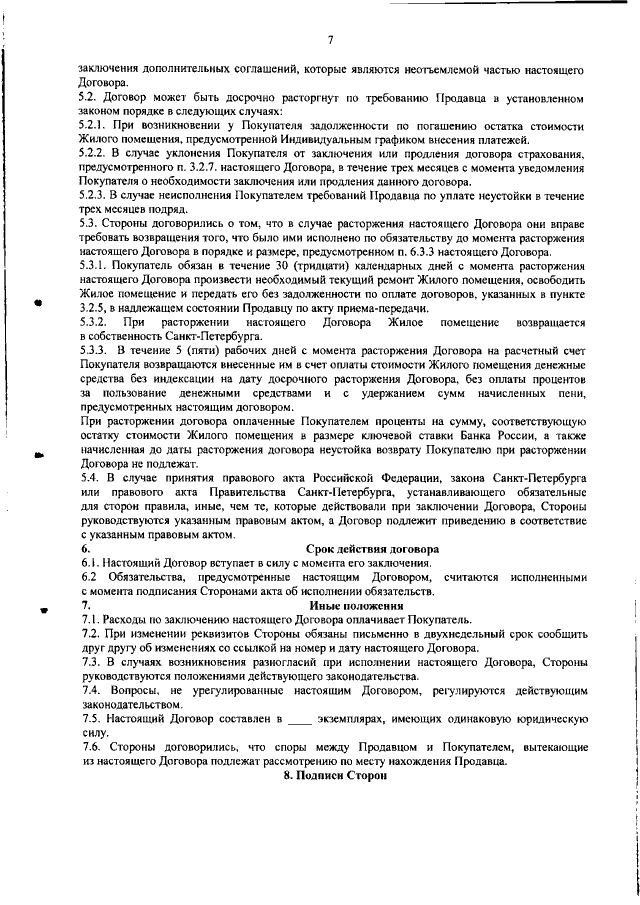 7

заключения дополнительных соглашений, которые являются неотъемлемой частью настоящего Договора.
5.2. Договор может быть досрочно расторгнут по требованию Продавца в установленном законом порядке в следующих случаях:
5.2.1. При возникновении у Покупателя задолженности по погашению остатка стоимости Жилого помещения, предусмотренной Индивидуальным графиком внесения платежей.
5.2.2. В случае уклонения Покупателя от заключения или продления договора страхования, предусмотренного п. 3.2.7. настоящего Договора, в течение трех месяцев с момента уведомления Покупателя о необходимости заключения или продления данного договора.
5.2.3. В случае неисполнения Покупателем требований Продавца по уплате неустойки в течение трех месяцев подряд.
5.3. Стороны договорились о том, что в случае расторжения настоящего Договора они вправе требовать возвращения того, что было ими исполнено по обязательству до момента расторжения настоящего Договора в порядке и размере, предусмотренном п. 6.3.3 настоящего Договора.
5.3.1. Покупатель обязан в течение 30 (тридцати) календарных дней с момента расторжения настоящего Договора произвести необходимый текущий ремонт Жилого помещения, освободить Жилое помещение и передать его без задолженности по оплате договоров, указанных в пункте 3.2.5, в надлежащем состоянии Продавцу по акту приема-передачи.
5.3.2. При расторжении настоящего Договора Жилое помещение возвращается в собственность Санкт-Петербурга.
5.3.3. В течение 5 (пяти) рабочих дней с момента расторжения Договора на расчетный счет Покупателя возвращаются внесенные им в счет оплаты стоимости Жилого помещения денежные средства без индексации на дату досрочного расторжения Договора, без оплаты процентов за пользование денежными средствами и с удержанием сумм начисленных пени, предусмотренных настоящим договором.
При расторжении договора оплаченные Покупателем проценты на сумму, соответствующую остатку стоимости Жилого помещения в размере ключевой ставки Банка России, а также начисленная до даты расторжения договора неустойка возврату Покупателю при расторжении Договора не подлежат.
5.4. В случае принятия правового акта Российской Федерации, закона Санкт-Петербурга или правового акта Правительства Санкт-Петербурга, устанавливающего обязательные для сторон правила, иные, чем те, которые действовали при заключении Договора, Стороны руководствуются указанным правовым актом, а Договор подлежит приведению в соответствие с указанным правовым актом.
6. Срок действия договора
6.1. Настоящий Договор вступает в силу с момента его заключения.
6.2 Обязательства, предусмотренные настоящим Договором, считаются исполненными с момента подписания Сторонами акта об исполнении обязательств.
7. Иные положения
7.1. Расходы по заключению настоящего Договора оплачивает Покупатель.
7.2. При изменении реквизитов Стороны обязаны письменно в двухнедельный срок сообщить друг другу об изменениях со ссылкой на номер и дату настоящего Договора.
7.3. В случаях возникновения разногласий при исполнении настоящего Договора, Стороны руководствуются положениями действующего законодательства.
7.4. Вопросы, не урегулированные настоящим Договором, регулируются действующим законодательством.
7.5. Настоящий Договор составлен в ____ экземплярах, имеющих одинаковую юридическую силу.
7.6. Стороны договорились, что споры между Продавцом и Покупателем, вытекающие из настоящего Договора подлежат рассмотрению по месту нахождения Продавца.
8. Подписи Сторон